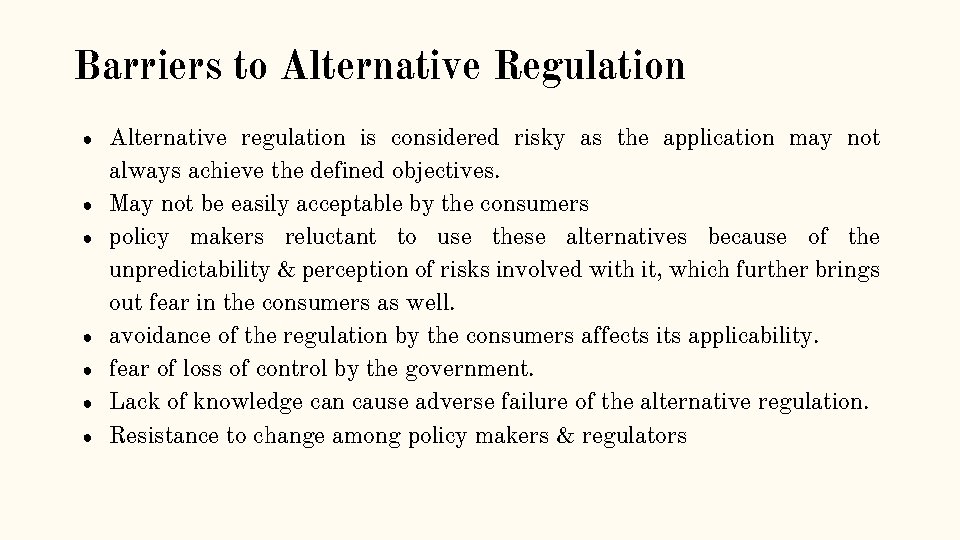 Barriers to Alternative Regulation

- Alternative regulation is considered risky as the application may not always achieve the defined objectives.
- May not be easily acceptable by the consumers
- policy makers reluctant to use these alternatives because of the unpredictability & perception of risks involved with it, which further brings out fear in the consumers as well.
- avoidance of the regulation by the consumers affects its applicability.
- fear of loss of control by the government.
- Lack of knowledge can cause adverse failure of the alternative regulation.
- Resistance to change among policy makers & regulators